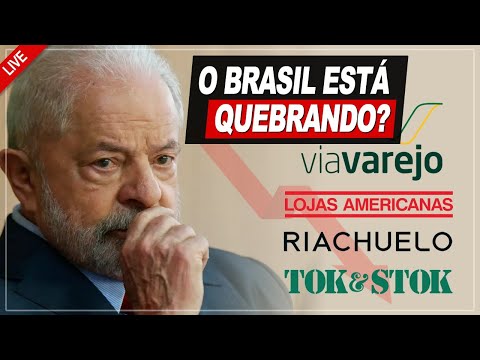 LIVE

O BRASIL ESTÁ QUEBRANDO?

viavarejo

LOJAS AMERICANAS

RIACHUELO

TOK&STOK